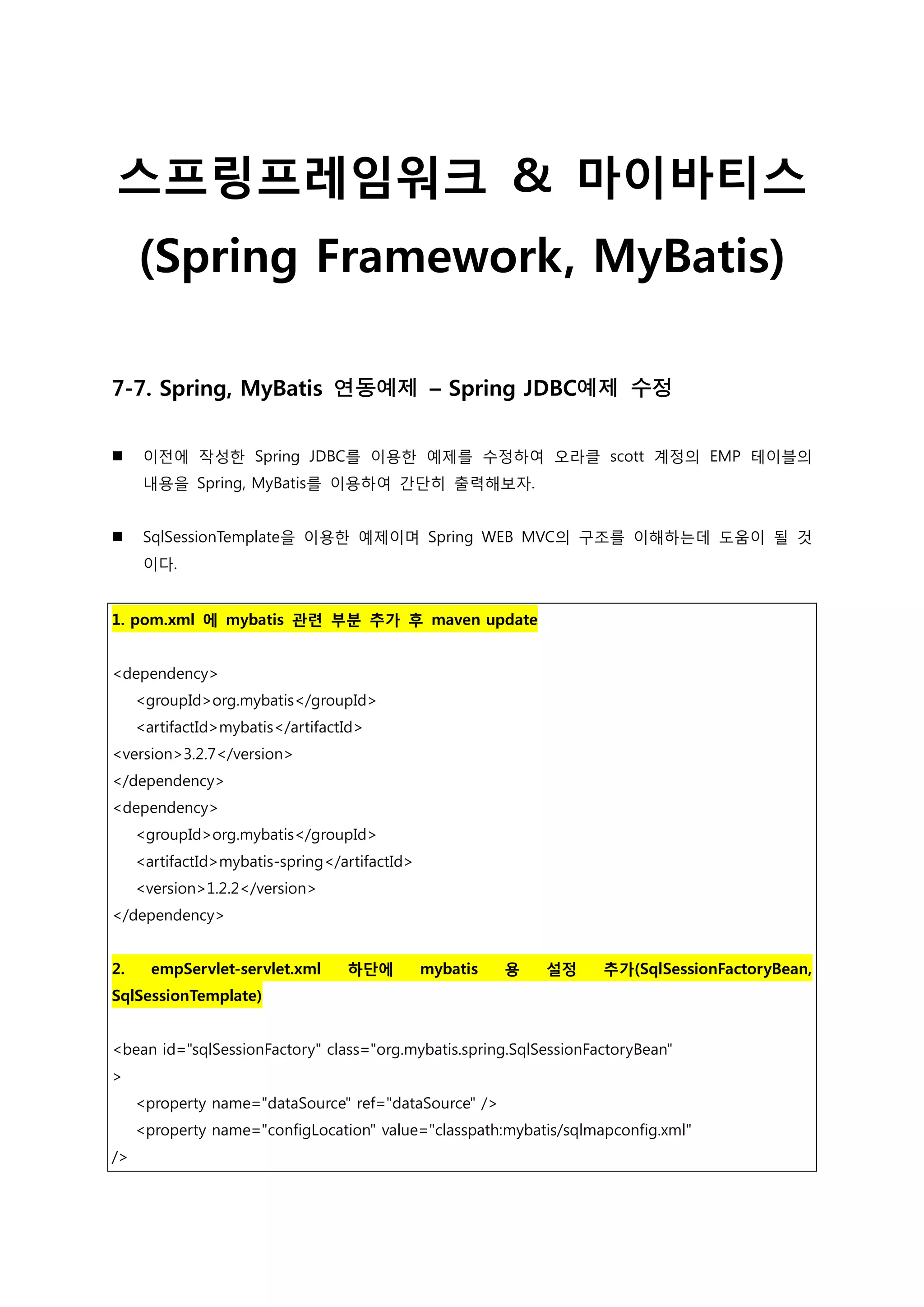 스프링프레임워크 & 마이바티스
(Spring Framework, MyBatis)

7-7. Spring, MyBatis 연동예제 – Spring JDBC예제 수정

■ 이전에 작성한 Spring JDBC를 이용한 예제를 수정하여 오라클 scott 계정의 EMP 테이블의 내용을 Spring, MyBatis를 이용하여 간단히 출력해보자.

■ SqlSessionTemplate을 이용한 예제이며 Spring WEB MVC의 구조를 이해하는데 도움이 될 것이다.

1. pom.xml 에 mybatis 관련 부분 추가 후 maven update

<dependency>
<groupId>org.mybatis</groupId>
<artifactId>mybatis</artifactId>
<version>3.2.7</version>
</dependency>
<dependency>
<groupId>org.mybatis</groupId>
<artifactId>mybatis-spring</artifactId>
<version>1.2.2</version>
</dependency>

2. empServlet-servlet.xml 하단에 mybatis 용 설정 추가(SqlSessionFactoryBean, SqlSessionTemplate)

<bean id="sqlSessionFactory" class="org.mybatis.spring.SqlSessionFactoryBean"
>
<property name="dataSource" ref="dataSource" />
<property name="configLocation" value="classpath:mybatis/sqlmapconfig.xml"
/>